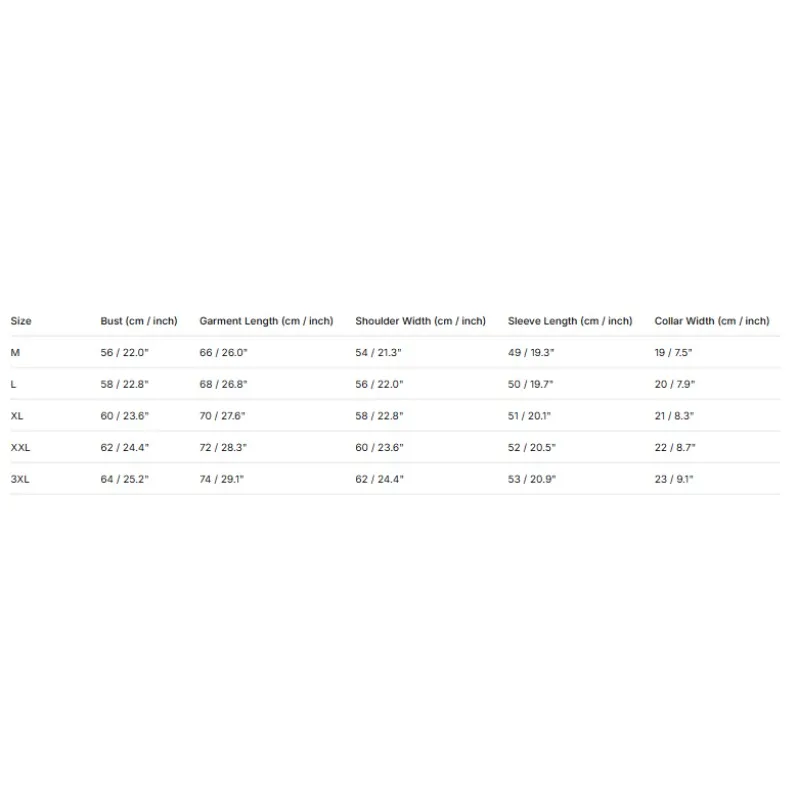 | Size | Bust (cm / inch) | Garment Length (cm / inch) | Shoulder Width (cm / inch) | Sleeve Length (cm / inch) | Collar Width (cm / inch) |
|---|---|---|---|---|---|
| M | 56 / 22.0" | 66 / 26.0" | 54 / 21.3" | 49 / 19.3" | 19 / 7.5" |
| L | 58 / 22.8" | 68 / 26.8" | 56 / 22.0" | 50 / 19.7" | 20 / 7.9" |
| XL | 60 / 23.6" | 70 / 27.6" | 58 / 22.8" | 51 / 20.1" | 21 / 8.3" |
| XXL | 62 / 24.4" | 72 / 28.3" | 60 / 23.6" | 52 / 20.5" | 22 / 8.7" |
| 3XL | 64 / 25.2" | 74 / 29.1" | 62 / 24.4" | 53 / 20.9" | 23 / 9.1" |